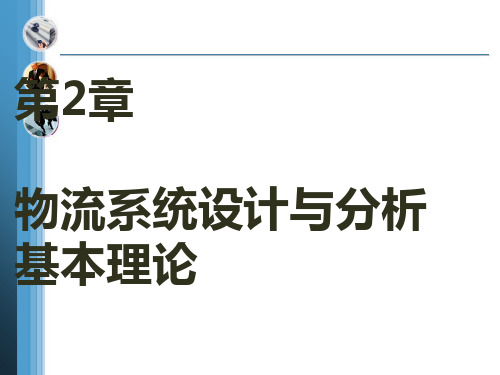 第2章

物流系统设计与分析基本理论